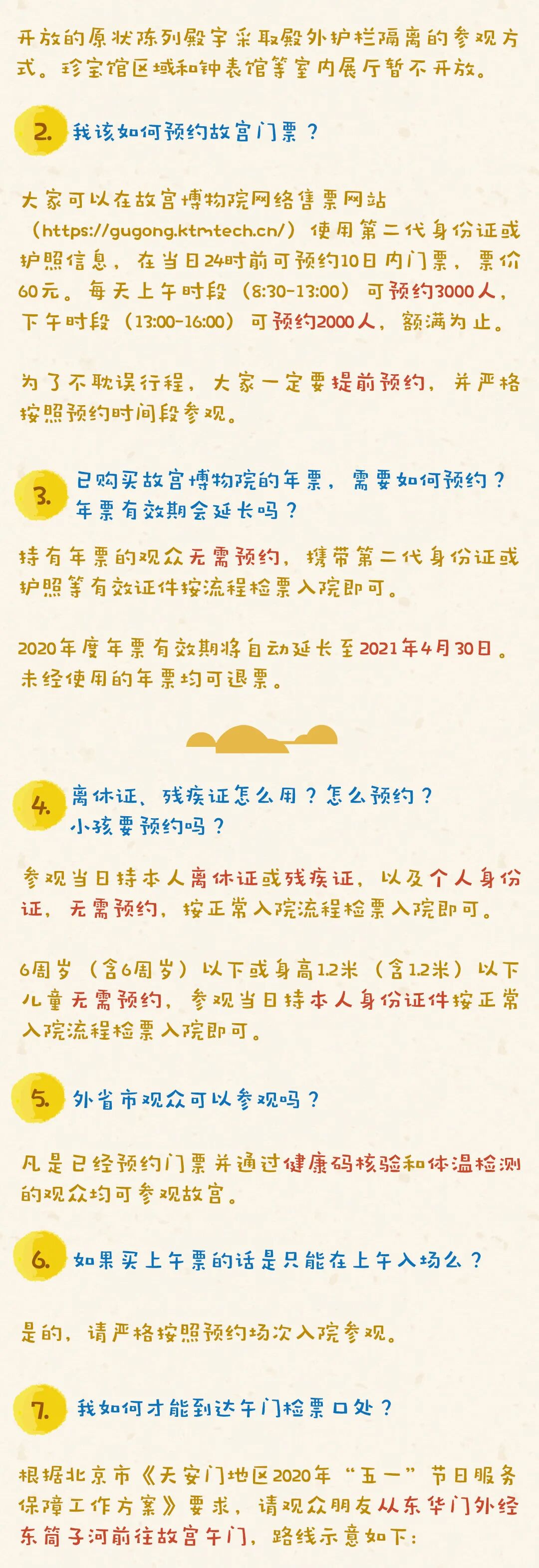 开放的原状陈列殿宇采取殿外护栏隔离的参观方式。珍宝馆区域和钟表馆等室内展厅暂不开放。

2. 我该如何预约故宫门票？

大家可以在故宫博物院网络售票网站（https://gugong.ktmtech.cn/）使用第二代身份证或护照信息，在当日24时前可预约10日内门票，票价60元。每天上午时段（8:30-13:00）可预约3000人，下午时段（13:00-16:00）可预约2000人，额满为止。

为了不耽误行程，大家一定要提前预约，并严格按照预约时间段参观。

3. 已购买故宫博物院的年票，需要如何预约？年票有效期会延长吗？

持有年票的观众无需预约，携带第二代身份证或护照等有效证件按流程检票入院即可。

2020年度年票有效期将自动延长至2021年4月30日。未经使用的年票均可退票。

4. 离休证、残疾证怎么用？怎么预约？小孩要预约吗？

参观当日持本人离休证或残疾证，以及个人身份证，无需预约，按正常入院流程检票入院即可。

6周岁（含6周岁）以下或身高1.2米（含1.2米）以下儿童无需预约，参观当日持本人身份证件按正常入院流程检票入院即可。

5. 外省市观众可以参观吗？

凡是已经预约门票并通过健康码核验和体温检测的观众均可参观故宫。

6. 如果买上午票的话是只能在上午入场么？

是的，请严格按照预约场次入院参观。

7. 我如何才能到达午门检票口处？

根据北京市《天安门地区2020年“五一”节日服务保障工作方案》要求，请观众朋友从东华门外经东筒子河前往故宫午门，路线示意如下：